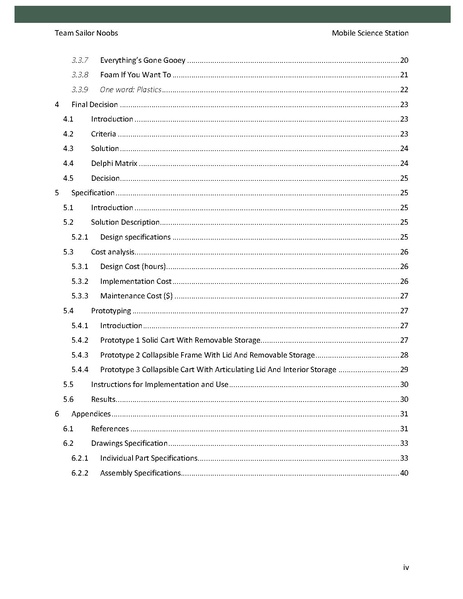 Team Sailor Noobs
Mobile Science Station

3.3.7 Everything's Gone Gooey 20
3.3.8 Foam If You Want To 21
3.3.9 One word: Plastics 22
4 Final Decision 23
4.1 Introduction 23
4.2 Criteria 23
4.3 Solution 24
4.4 Delphi Matrix 24
4.5 Decision 25
5 Specification 25
5.1 Introduction 25
5.2 Solution Description 25
5.2.1 Design specifications 25
5.3 Cost analysis 26
5.3.1 Design Cost (hours) 26
5.3.2 Implementation Cost 26
5.3.3 Maintenance Cost ($) 27
5.4 Prototyping 27
5.4.1 Introduction 27
5.4.2 Prototype 1 Solid Cart With Removable Storage 27
5.4.3 Prototype 2 Collapsible Frame With Lid And Removable Storage 28
5.4.4 Prototype 3 Collapsible Cart With Articulating Lid And Interior Storage 29
5.5 Instructions for Implementation and Use 30
5.6 Results 30
6 Appendices 31
6.1 References 31
6.2 Drawings Specification 33
6.2.1 Individual Part Specifications 33
6.2.2 Assembly Specifications 40

iv